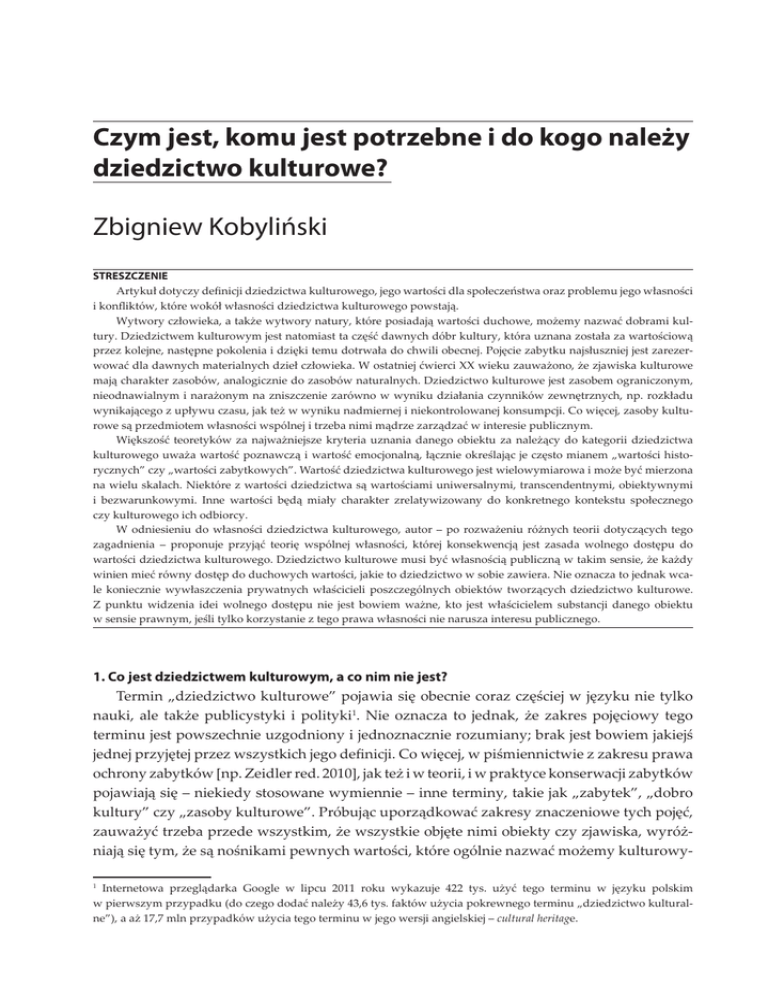 Czym jest, komu jest potrzebne i do kogo należy dziedzictwo kulturowe?

Zbigniew Kobyliński

STRESZCZENIE

Artykuł dotyczy definicji dziedzictwa kulturowego, jego wartości dla społeczeństwa oraz problemu jego własności i konfliktów, które wokół własności dziedzictwa kulturowego powstają.

Wytwory człowieka, a także wytwory natury, które posiadają wartości duchowe, możemy nazwać dobrami kultury. Dziedzictwem kulturowym jest natomiast ta część dawnych dóbr kultury, która uznana została za wartościową przez kolejne, następne pokolenia i dzięki temu dotrwała do chwili obecnej. Pojęcie zabytku najsłuszniej jest zarezerwować dla dawnych materialnych dzieł człowieka. W ostatniej ćwierci XX wieku zauważono, że zjawiska kulturowe mają charakter zasobów, analogicznie do zasobów naturalnych. Dziedzictwo kulturowe jest zasobem ograniczonym, nieodnawialnym i narażonym na zniszczenie zarówno w wyniku działania czynników zewnętrznych, np. rozkładu wynikającego z upływu czasu, jak też w wyniku nadmiernej i niekontrolowanej konsumpcji. Co więcej, zasoby kulturowe są przedmiotem własności wspólnej i trzeba nimi mądrze zarządzać w interesie publicznym.

Większość teoretyków za najważniejsze kryteria uznania danego obiektu za należący do kategorii dziedzictwa kulturowego uważa wartość poznawczą i wartość emocjonalną, łącznie określając je często mianem „wartości historycznych" czy „wartości zabytkowych". Wartość dziedzictwa kulturowego jest wielowymiarowa i może być mierzona na wielu skalach. Niektóre z wartości dziedzictwa są wartościami uniwersalnymi, transcendentnymi, obiektywnymi i bezwarunkowymi. Inne wartości będą miały charakter zrelatywizowany do konkretnego kontekstu społecznego czy kulturowego ich odbiorcy.

W odniesieniu do własności dziedzictwa kulturowego, autor – po rozważeniu różnych teorii dotyczących tego zagadnienia – proponuje przyjąć teorię wspólnej własności, której konsekwencją jest zasada wolnego dostępu do wartości dziedzictwa kulturowego. Dziedzictwo kulturowe musi być własnością publiczną w takim sensie, że każdy winien mieć równy dostęp do duchowych wartości, jakie to dziedzictwo w sobie zawiera. Nie oznacza to jednak wcale koniecznie wywłaszczenia prywatnych właścicieli poszczególnych obiektów tworzących dziedzictwo kulturowe. Z punktu widzenia idei wolnego dostępu nie jest bowiem ważne, kto jest właścicielem substancji danego obiektu w sensie prawnym, jeśli tylko korzystanie z tego prawa własności nie narusza interesu publicznego.

1. Co jest dziedzictwem kulturowym, a co nim nie jest?

Termin „dziedzictwo kulturowe" pojawia się obecnie coraz częściej w języku nie tylko nauki, ale także publicystyki i polityki$^1$. Nie oznacza to jednak, że zakres pojęciowy tego terminu jest powszechnie uzgodniony i jednoznacznie rozumiany; brak jest bowiem jakiejś jednej przyjętej przez wszystkich jego definicji. Co więcej, w piśmiennictwie z zakresu prawa ochrony zabytków [np. Zeidler red. 2010], jak też i w teorii, i w praktyce konserwacji zabytków pojawiają się – niekiedy stosowane wymiennie – inne terminy, takie jak „zabytek", „dobro kultury" czy „zasoby kulturowe". Próbując uporządkować zakresy znaczeniowe tych pojęć, zauważyć trzeba przede wszystkim, że wszystkie objęte nimi obiekty czy zjawiska, wyróżniają się tym, że są nośnikami pewnych wartości, które ogólnie nazwać możemy kulturowy-

$^1$ Internetowa przeglądarka Google w lipcu 2011 roku wykazuje 422 tys. użyć tego terminu w języku polskim w pierwszym przypadku (do czego dodać należy 43,6 tys. faktów użycia pokrewnego terminu „dziedzictwo kulturalne"), a aż 17,7 mln przypadków użycia tego terminu w jego wersji angielskiej – cultural heritage.